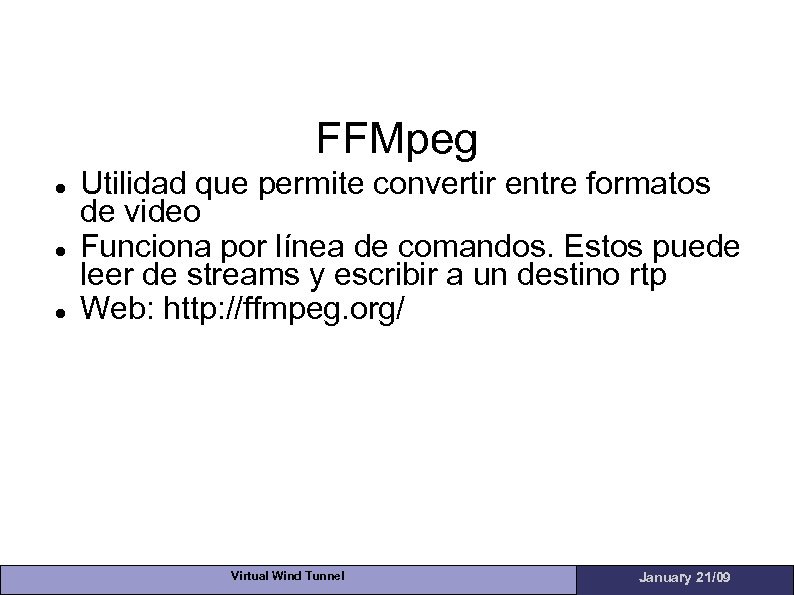 FFMpeg

- Utilidad que permite convertir entre formatos de video
- Funciona por línea de comandos. Estos puede leer de streams y escribir a un destino rtp
- Web: http://ffmpeg.org/

Virtual Wind Tunnel

January 21/09